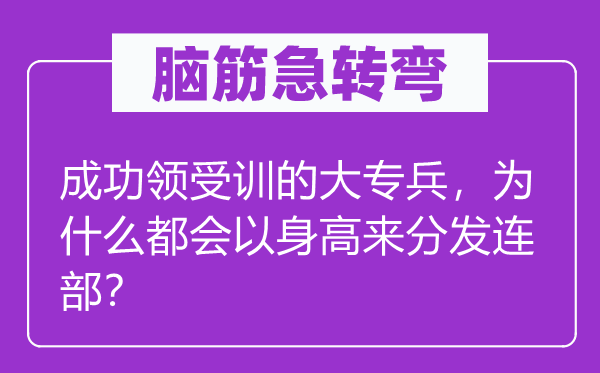 脑筋急转弯

成功领受训的大专兵，为什么都会以身高来分发连部？